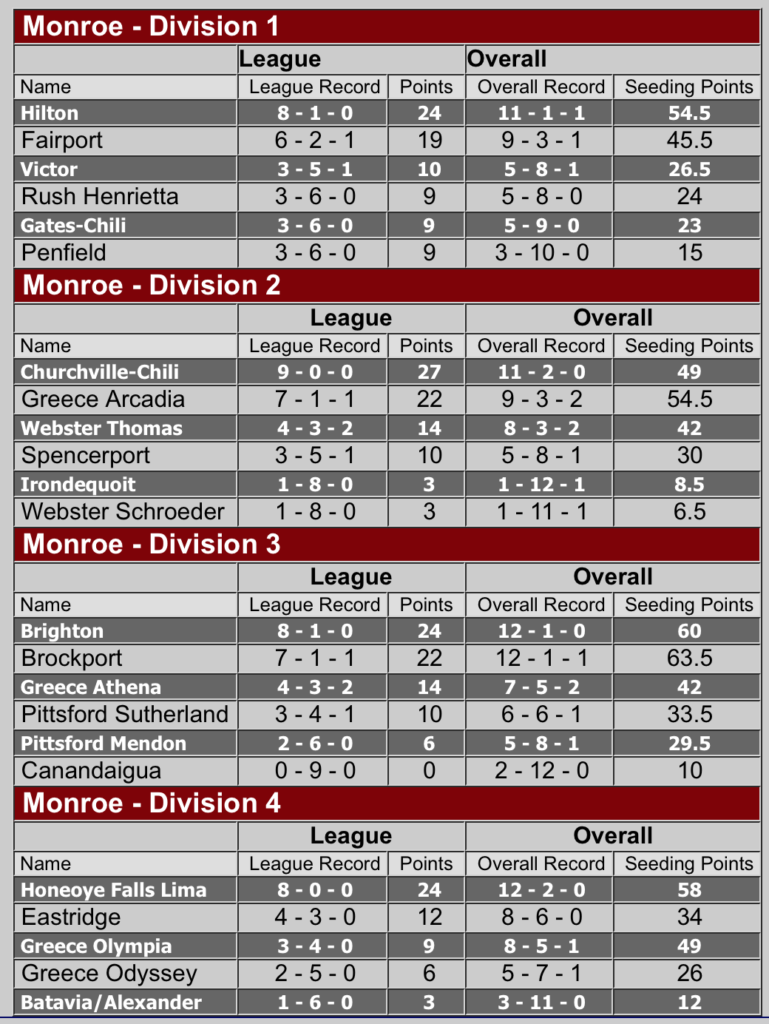 Monroe - Division 1

| | League | | Overall | |
|---|---|---|---|---|
| Name | League Record | Points | Overall Record | Seeding Points |
| Hilton | 8 - 1 - 0 | 24 | 11 - 1 - 1 | 54.5 |
| Fairport | 6 - 2 - 1 | 19 | 9 - 3 - 1 | 45.5 |
| Victor | 3 - 5 - 1 | 10 | 5 - 8 - 1 | 26.5 |
| Rush Henrietta | 3 - 6 - 0 | 9 | 5 - 8 - 0 | 24 |
| Gates-Chili | 3 - 6 - 0 | 9 | 5 - 9 - 0 | 23 |
| Penfield | 3 - 6 - 0 | 9 | 3 - 10 - 0 | 15 |

Monroe - Division 2

| | League | | Overall | |
|---|---|---|---|---|
| Name | League Record | Points | Overall Record | Seeding Points |
| Churchville-Chili | 9 - 0 - 0 | 27 | 11 - 2 - 0 | 49 |
| Greece Arcadia | 7 - 1 - 1 | 22 | 9 - 3 - 2 | 54.5 |
| Webster Thomas | 4 - 3 - 2 | 14 | 8 - 3 - 2 | 42 |
| Spencerport | 3 - 5 - 1 | 10 | 5 - 8 - 1 | 30 |
| Irondequoit | 1 - 8 - 0 | 3 | 1 - 12 - 1 | 8.5 |
| Webster Schroeder | 1 - 8 - 0 | 3 | 1 - 11 - 1 | 6.5 |

Monroe - Division 3

| | League | | Overall | |
|---|---|---|---|---|
| Name | League Record | Points | Overall Record | Seeding Points |
| Brighton | 8 - 1 - 0 | 24 | 12 - 1 - 0 | 60 |
| Brockport | 7 - 1 - 1 | 22 | 12 - 1 - 1 | 63.5 |
| Greece Athena | 4 - 3 - 2 | 14 | 7 - 5 - 2 | 42 |
| Pittsford Sutherland | 3 - 4 - 1 | 10 | 6 - 6 - 1 | 33.5 |
| Pittsford Mendon | 2 - 6 - 0 | 6 | 5 - 8 - 1 | 29.5 |
| Canandaigua | 0 - 9 - 0 | 0 | 2 - 12 - 0 | 10 |

Monroe - Division 4

| | League | | Overall | |
|---|---|---|---|---|
| Name | League Record | Points | Overall Record | Seeding Points |
| Honeoye Falls Lima | 8 - 0 - 0 | 24 | 12 - 2 - 0 | 58 |
| Eastridge | 4 - 3 - 0 | 12 | 8 - 6 - 0 | 34 |
| Greece Olympia | 3 - 4 - 0 | 9 | 8 - 5 - 1 | 49 |
| Greece Odyssey | 2 - 5 - 0 | 6 | 5 - 7 - 1 | 26 |
| Batavia/Alexander | 1 - 6 - 0 | 3 | 3 - 11 - 0 | 12 |